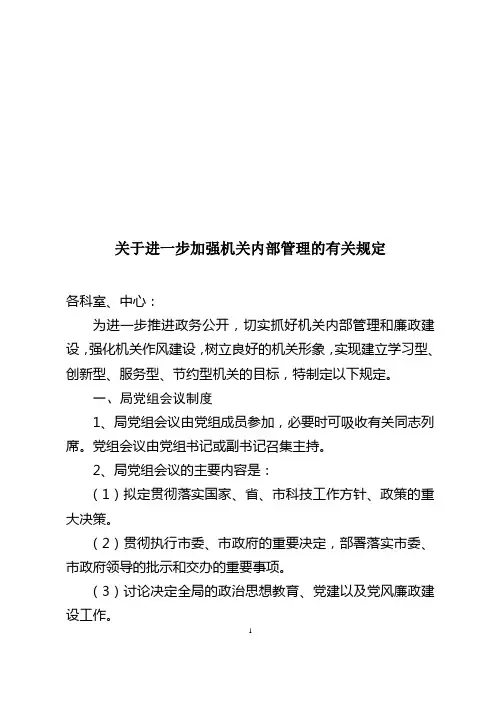 关于进一步加强机关内部管理的有关规定

各科室、中心：

为进一步推进政务公开，切实抓好机关内部管理和廉政建设，强化机关作风建设，树立良好的机关形象，实现建立学习型、创新型、服务型、节约型机关的目标，特制定以下规定。

一、局党组会议制度

1、局党组会议由党组成员参加，必要时可吸收有关同志列席。党组会议由党组书记或副书记召集主持。

2、局党组会议的主要内容是：

（1）拟定贯彻落实国家、省、市科技工作方针、政策的重大决策。

（2）贯彻执行市委、市政府的重要决定，部署落实市委、市政府领导的批示和交办的重要事项。

（3）讨论决定全局的政治思想教育、党建以及党风廉政建设工作。

1